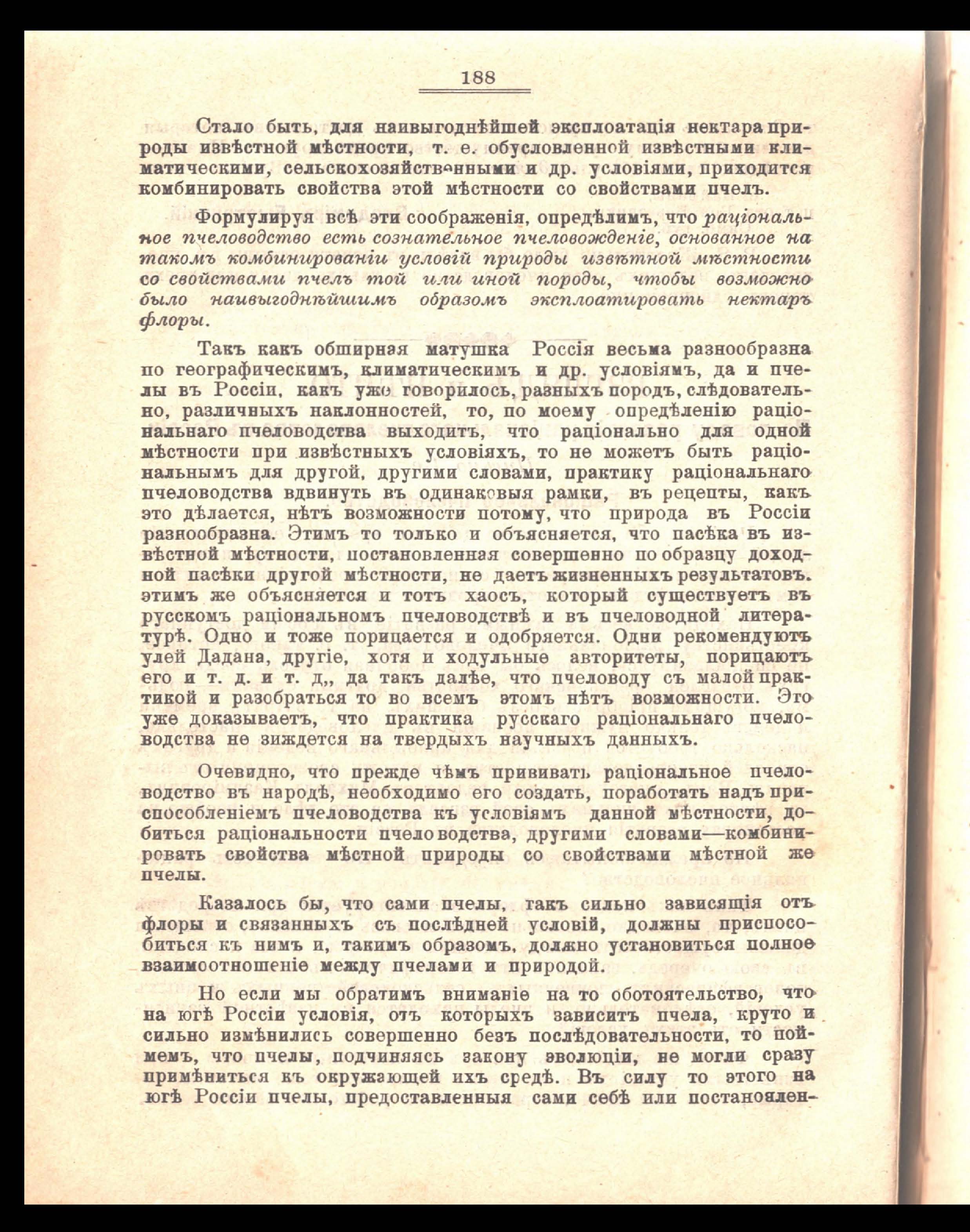 188

Стало быть, для наивыгоднѣйшей эксплоатація нектара природы извѣстной мѣстности, т. е. обусловленной извѣстными климатическими, сельскохозяйственными и др. условіями, приходится комбинировать свойства этой мѣстности со свойствами пчелъ.

Формулируя всѣ эти соображенія, опредѣлимъ, что раціональное пчеловодство есть сознательное пчеловожденіе, основанное на такомъ комбинированіи условій природы извѣтной мѣстности со свойствами пчелъ той или иной породы, чтобы возможно было наивыгоднѣйшимъ образомъ эксплоатировать нектаръ флоры.

Такъ какъ обширная матушка Россія весьма разнообразна по географическимъ, климатическимъ и др. условіямъ, да и пчелы въ Россіи, какъ уже говорилось, разныхъ породъ, слѣдовательно, различныхъ наклонностей, то, по моему опредѣленію раціональнаго пчеловодства выходитъ, что раціонально для одной мѣстности при извѣстныхъ условіяхъ, то не можетъ быть раціональнымъ для другой, другими словами, практику раціональнаго пчеловодства вдвинуть въ одинаковыя рамки, въ рецепты, какъ это дѣлается, нѣтъ возможности потому, что природа въ Россіи разнообразна. Этимъ то только и объясняется, что пасѣка въ извѣстной мѣстности, постановленная совершенно по образцу доходной пасѣки другой мѣстности, не даетъ жизненныхъ результатовъ. этимъ же объясняется и тотъ хаосъ, который существуетъ въ русскомъ раціональномъ пчеловодствѣ и въ пчеловодной литературѣ. Одно и тоже порицается и одобряется. Одни рекомендуютъ улей Дадана, другіе, хотя и ходульные авторитеты, порицаютъ его и т. д. и т. д,, да такъ далѣе, что пчеловоду съ малой практикой и разобраться то во всемъ этомъ нѣтъ возможности. Это уже доказываетъ, что практика русскаго раціональнаго пчеловодства не зиждется на твердыхъ научныхъ данныхъ.

Очевидно, что прежде чѣмъ прививать раціональное пчеловодство въ народѣ, необходимо его создать, поработать надъ приспособленіемъ пчеловодства къ условіямъ данной мѣстности, добиться раціональности пчеловодства, другими словами—комбинировать свойства мѣстной природы со свойствами мѣстной же пчелы.

Казалось бы, что сами пчелы, такъ сильно зависящія отъ флоры и связанныхъ съ послѣдней условій, должны приспособиться къ нимъ и, такимъ образомъ, должно установиться полное взаимоотношеніе между пчелами и природой.

Но если мы обратимъ вниманіе на то обстоятельство, что на югѣ Россіи условія, отъ которыхъ зависитъ пчела, круто и сильно измѣнились совершенно безъ послѣдовательности, то поймемъ, что пчелы, подчиняясь закону эволюціи, не могли сразу примѣниться къ окружающей ихъ средѣ. Въ силу то этого на югѣ Россіи пчелы, предоставленныя сами себѣ или постановлен-